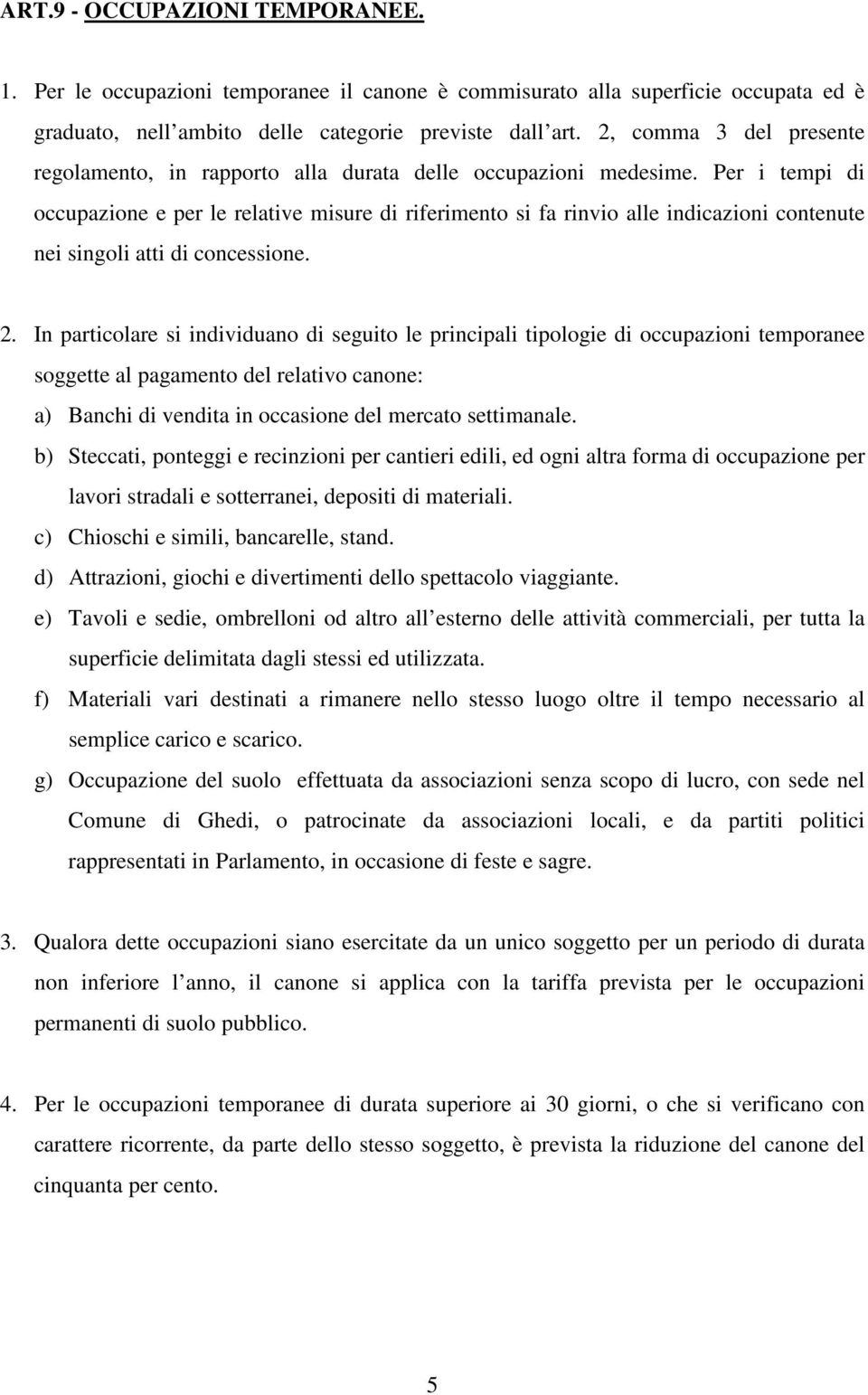 ART.9 - OCCUPAZIONI TEMPORANEE.

1. Per le occupazioni temporanee il canone è commisurato alla superficie occupata ed è graduato, nell ambito delle categorie previste dall art. 2, comma 3 del presente regolamento, in rapporto alla durata delle occupazioni medesime. Per i tempi di occupazione e per le relative misure di riferimento si fa rinvio alle indicazioni contenute nei singoli atti di concessione.

2. In particolare si individuano di seguito le principali tipologie di occupazioni temporanee soggette al pagamento del relativo canone:
a) Banchi di vendita in occasione del mercato settimanale.
b) Steccati, ponteggi e recinzioni per cantieri edili, ed ogni altra forma di occupazione per lavori stradali e sotterranei, depositi di materiali.
c) Chioschi e simili, bancarelle, stand.
d) Attrazioni, giochi e divertimenti dello spettacolo viaggiante.
e) Tavoli e sedie, ombrelloni od altro all esterno delle attività commerciali, per tutta la superficie delimitata dagli stessi ed utilizzata.
f) Materiali vari destinati a rimanere nello stesso luogo oltre il tempo necessario al semplice carico e scarico.
g) Occupazione del suolo effettuata da associazioni senza scopo di lucro, con sede nel Comune di Ghedi, o patrocinate da associazioni locali, e da partiti politici rappresentati in Parlamento, in occasione di feste e sagre.

3. Qualora dette occupazioni siano esercitate da un unico soggetto per un periodo di durata non inferiore l anno, il canone si applica con la tariffa prevista per le occupazioni permanenti di suolo pubblico.

4. Per le occupazioni temporanee di durata superiore ai 30 giorni, o che si verificano con carattere ricorrente, da parte dello stesso soggetto, è prevista la riduzione del canone del cinquanta per cento.

5